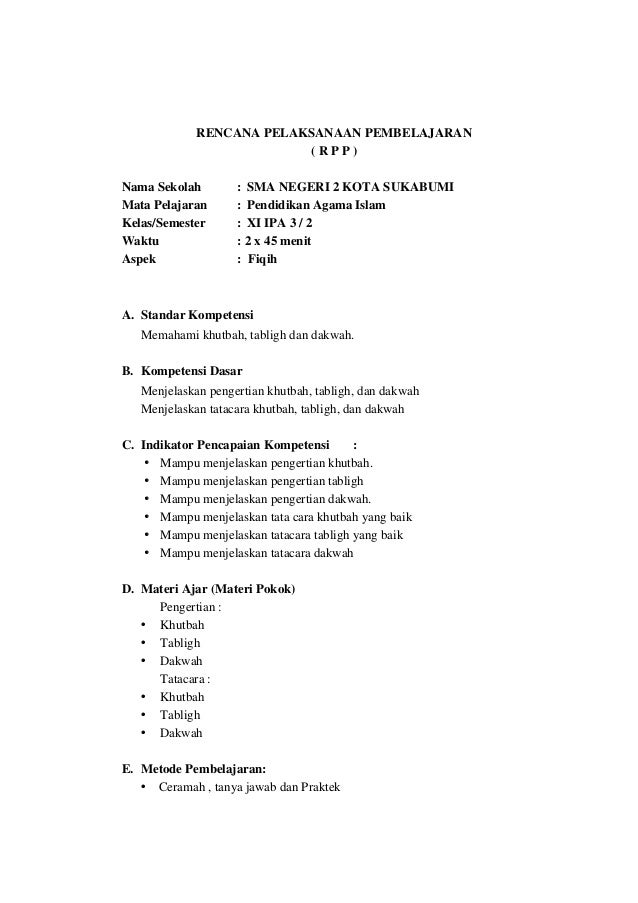 RENCANA PELAKSANAAN PEMBELAJARAN
( R P P )

Nama Sekolah : SMA NEGERI 2 KOTA SUKABUMI
Mata Pelajaran : Pendidikan Agama Islam
Kelas/Semester : XI IPA 3 / 2
Waktu : 2 x 45 menit
Aspek : Fiqih

A. Standar Kompetensi
Memahami khutbah, tabligh dan dakwah.

B. Kompetensi Dasar
Menjelaskan pengertian khutbah, tabligh, dan dakwah
Menjelaskan tatacara khutbah, tabligh, dan dakwah

C. Indikator Pencapaian Kompetensi :
• Mampu menjelaskan pengertian khutbah.
• Mampu menjelaskan pengertian tabligh
• Mampu menjelaskan pengertian dakwah.
• Mampu menjelaskan tata cara khutbah yang baik
• Mampu menjelaskan tatacara tabligh yang baik
• Mampu menjelaskan tatacara dakwah

D. Materi Ajar (Materi Pokok)
Pengertian :
• Khutbah
• Tabligh
• Dakwah
Tatacara :
• Khutbah
• Tabligh
• Dakwah

E. Metode Pembelajaran:
• Ceramah , tanya jawab dan Praktek